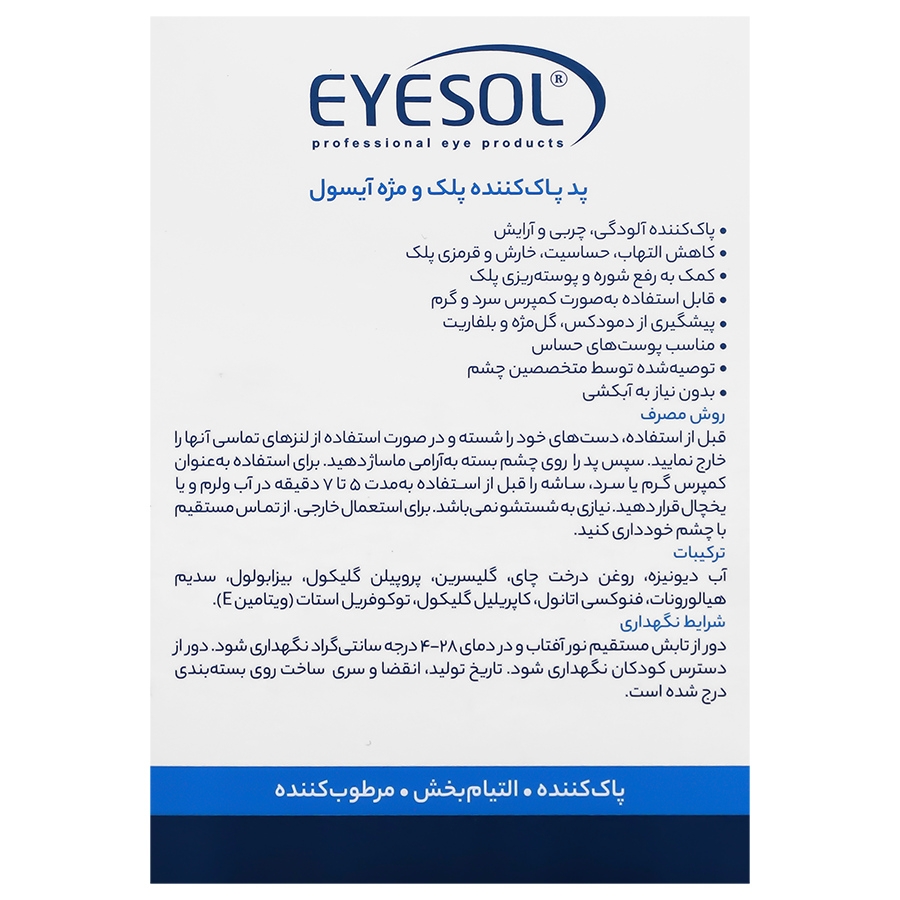 EYESOL®
professional eye products

پد پاک‌کننده پلک و مژه آیسول

• پاک‌کننده آلودگی، چربی و آرایش
• کاهش التهاب، حساسیت، خارش و قرمزی پلک
• کمک به رفع شوره و پوسته‌ریزی پلک
• قابل استفاده به‌صورت کمپرس سرد و گرم
• پیشگیری از دمودکس، گل‌مژه و بلفاریت
• مناسب پوست‌های حساس
• توصیه‌شده توسط متخصصین چشم
• بدون نیاز به آبکشی

روش مصرف
قبل از استفاده، دست‌های خود را شسته و در صورت استفاده از لنزهای تماسی آنها را خارج نمایید. سپس پد را روی چشم بسته به‌آرامی ماساژ دهید. برای استفاده به‌عنوان کمپرس گرم یا سرد، ساشه را قبل از استفاده به‌مدت ۵ تا ۷ دقیقه در آب ولرم و یا یخچال قرار دهید. نیازی به شستشو نمی‌باشد. برای استعمال خارجی. از تماس مستقیم با چشم خودداری کنید.

ترکیبات
آب دیونیزه، روغن درخت چای، گلیسرین، پروپیلن گلیکول، بیزابولول، سدیم هیالورونات، فنوکسی اتانول، کاپریلیل گلیکول، توکوفریل استات (ویتامین E).

شرایط نگهداری
دور از تابش مستقیم نور آفتاب و در دمای ۲۸-۴ درجه سانتی‌گراد نگهداری شود. دور از دسترس کودکان نگهداری شود. تاریخ تولید، انقضا و سری ساخت روی بسته‌بندی درج شده است.

پاک‌کننده • التیام‌بخش • مرطوب‌کننده